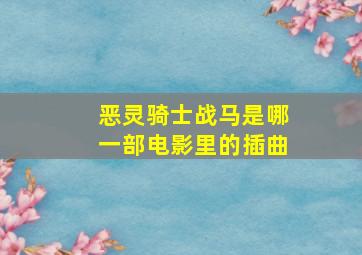 恶灵骑士战马是哪一部电影里的插曲